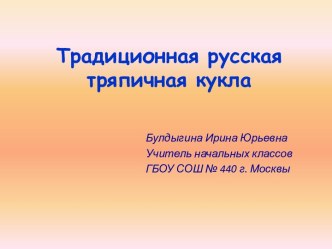 Традиционная русская тряпичная кукла

Булдыгина Ирина Юрьевна
Учитель начальных классов
ГБОУ СОШ № 440 г. Москвы